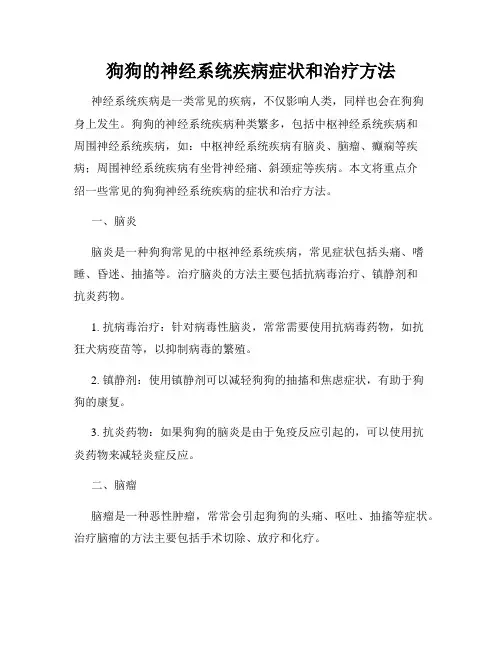 狗狗的神经系统疾病症状和治疗方法

神经系统疾病是一类常见的疾病，不仅影响人类，同样也会在狗狗身上发生。狗狗的神经系统疾病种类繁多，包括中枢神经系统疾病和周围神经系统疾病，如：中枢神经系统疾病有脑炎、脑瘤、癫痫等疾病；周围神经系统疾病有坐骨神经痛、斜颈症等疾病。本文将重点介绍一些常见的狗狗神经系统疾病的症状和治疗方法。

一、脑炎

脑炎是一种狗狗常见的中枢神经系统疾病，常见症状包括头痛、嗜睡、昏迷、抽搐等。治疗脑炎的方法主要包括抗病毒治疗、镇静剂和抗炎药物。

1. 抗病毒治疗：针对病毒性脑炎，常常需要使用抗病毒药物，如抗狂犬病疫苗等，以抑制病毒的繁殖。

2. 镇静剂：使用镇静剂可以减轻狗狗的抽搐和焦虑症状，有助于狗狗的康复。

3. 抗炎药物：如果狗狗的脑炎是由于免疫反应引起的，可以使用抗炎药物来减轻炎症反应。

二、脑瘤

脑瘤是一种恶性肿瘤，常常会引起狗狗的头痛、呕吐、抽搐等症状。治疗脑瘤的方法主要包括手术切除、放疗和化疗。